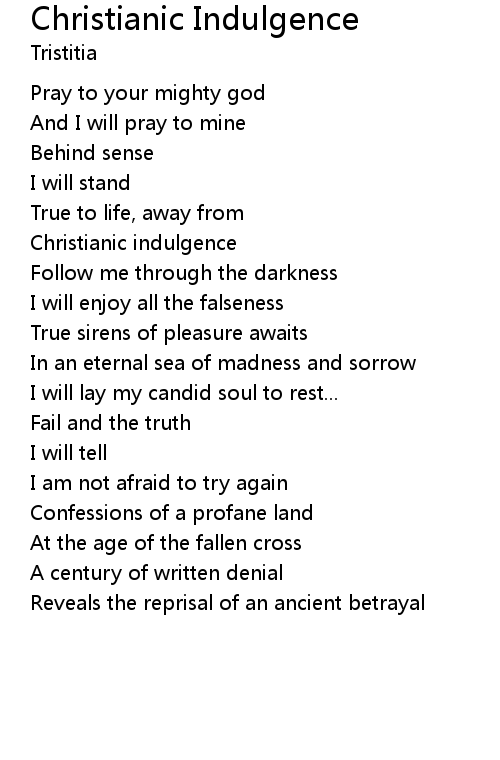 Christianic Indulgence
Tristitia

Pray to your mighty god
And I will pray to mine
Behind sense
I will stand
True to life, away from
Christianic indulgence
Follow me through the darkness
I will enjoy all the falseness
True sirens of pleasure awaits
In an eternal sea of madness and sorrow
I will lay my candid soul to rest...
Fail and the truth
I will tell
I am not afraid to try again
Confessions of a profane land
At the age of the fallen cross
A century of written denial
Reveals the reprisal of an ancient betrayal